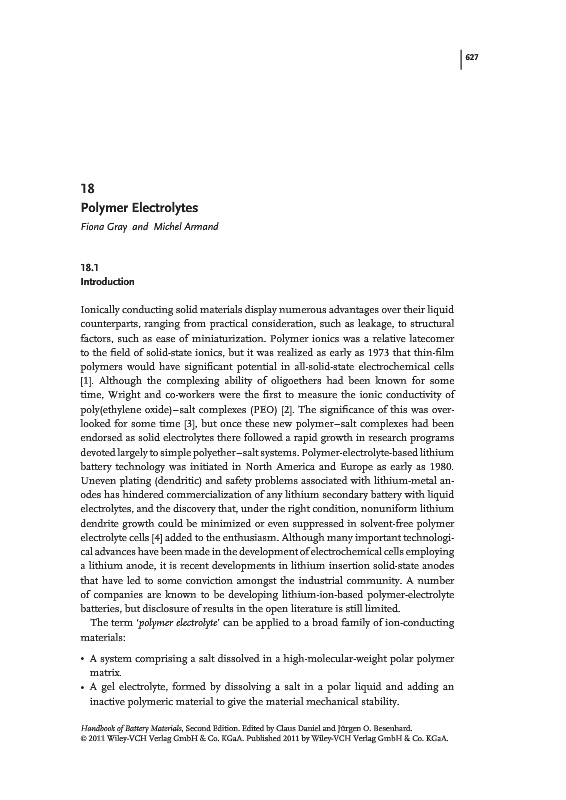 627

18
Polymer Electrolytes
Fiona Gray and Michel Armand

18.1
Introduction

Ionically conducting solid materials display numerous advantages over their liquid counterparts, ranging from practical consideration, such as leakage, to structural factors, such as ease of miniaturization. Polymer ionics was a relative latecomer to the field of solid-state ionics, but it was realized as early as 1973 that thin-film polymers would have significant potential in all-solid-state electrochemical cells [1]. Although the complexing ability of oligoethers had been known for some time, Wright and co-workers were the first to measure the ionic conductivity of poly(ethylene oxide)–salt complexes (PEO) [2]. The significance of this was overlooked for some time [3], but once these new polymer–salt complexes had been endorsed as solid electrolytes there followed a rapid growth in research programs devoted largely to simple polyether–salt systems. Polymer-electrolyte-based lithium battery technology was initiated in North America and Europe as early as 1980. Uneven plating (dendritic) and safety problems associated with lithium-metal anodes has hindered commercialization of any lithium secondary battery with liquid electrolytes, and the discovery that, under the right condition, nonuniform lithium dendrite growth could be minimized or even suppressed in solvent-free polymer electrolyte cells [4] added to the enthusiasm. Although many important technological advances have been made in the development of electrochemical cells employing a lithium anode, it is recent developments in lithium insertion solid-state anodes that have led to some conviction amongst the industrial community. A number of companies are known to be developing lithium-ion-based polymer-electrolyte batteries, but disclosure of results in the open literature is still limited.
The term 'polymer electrolyte' can be applied to a broad family of ion-conducting materials:

• A system comprising a salt dissolved in a high-molecular-weight polar polymer matrix.
• A gel electrolyte, formed by dissolving a salt in a polar liquid and adding an inactive polymeric material to give the material mechanical stability.

Handbook of Battery Materials, Second Edition. Edited by Claus Daniel and Jürgen O. Besenhard.
© 2011 Wiley-VCH Verlag GmbH & Co. KGaA. Published 2011 by Wiley-VCH Verlag GmbH & Co. KGaA.